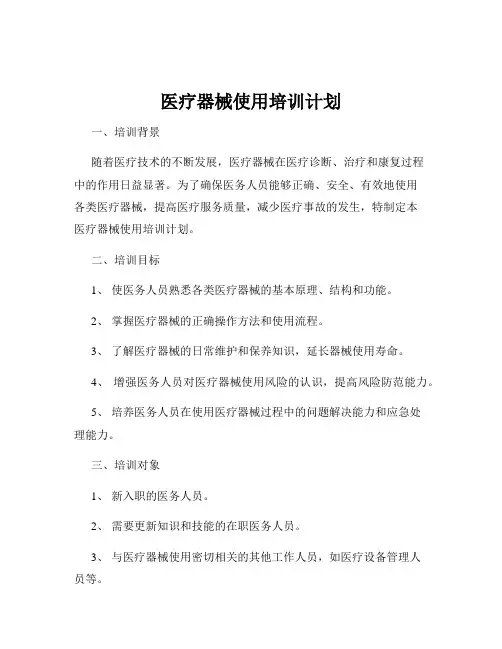 医疗器械使用培训计划

一、培训背景

随着医疗技术的不断发展，医疗器械在医疗诊断、治疗和康复过程中的作用日益显著。为了确保医务人员能够正确、安全、有效地使用各类医疗器械，提高医疗服务质量，减少医疗事故的发生，特制定本医疗器械使用培训计划。

二、培训目标

1、 使医务人员熟悉各类医疗器械的基本原理、结构和功能。

2、 掌握医疗器械的正确操作方法和使用流程。

3、 了解医疗器械的日常维护和保养知识，延长器械使用寿命。

4、 增强医务人员对医疗器械使用风险的认识，提高风险防范能力。

5、 培养医务人员在使用医疗器械过程中的问题解决能力和应急处理能力。

三、培训对象

1、 新入职的医务人员。

2、 需要更新知识和技能的在职医务人员。

3、 与医疗器械使用密切相关的其他工作人员，如医疗设备管理人员等。